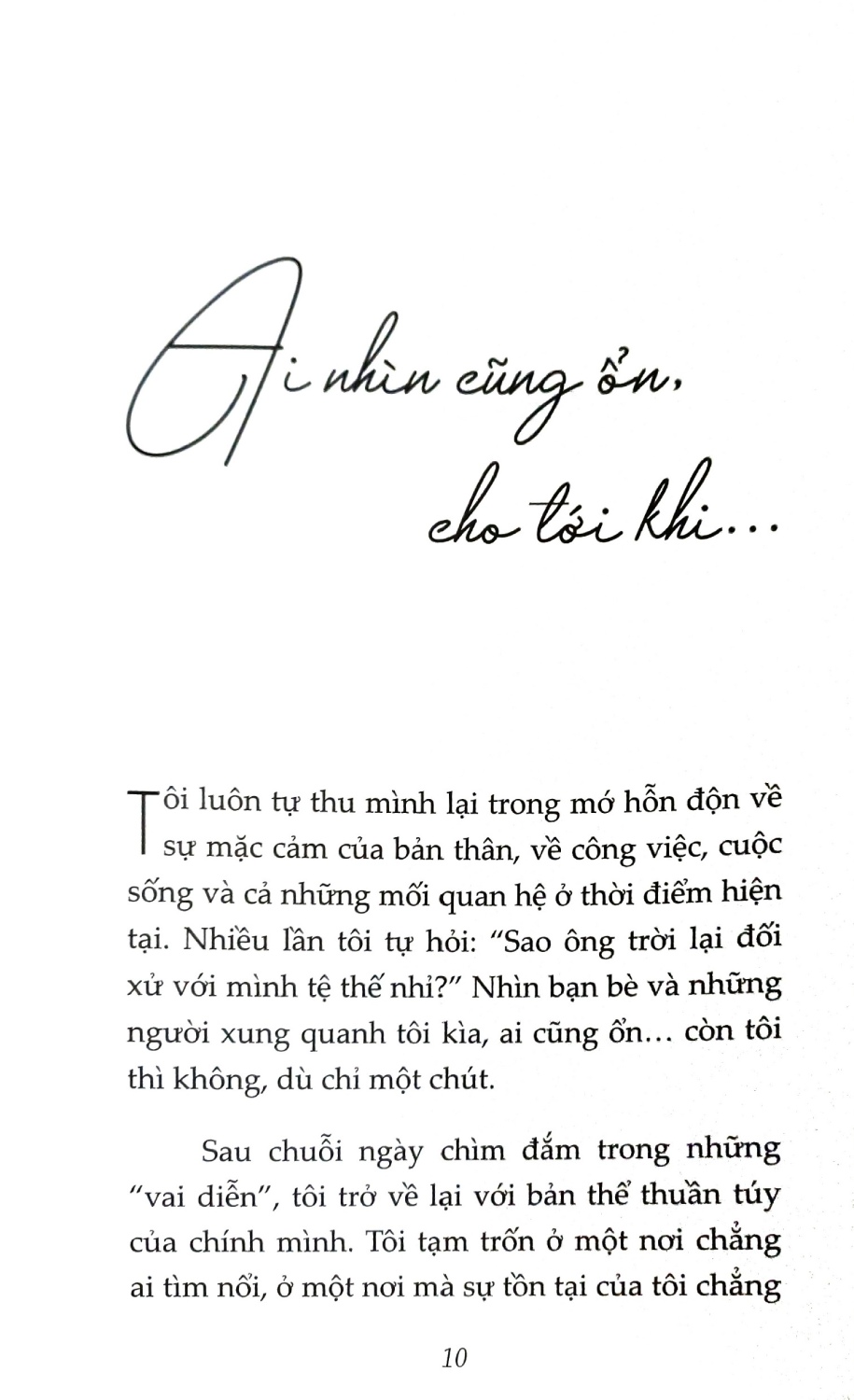 Ai nhìn cũng ổn,
cho tới khi...

Tôi luôn tự thu mình lại trong mớ hỗn độn về sự mặc cảm của bản thân, về công việc, cuộc sống và cả những mối quan hệ ở thời điểm hiện tại. Nhiều lần tôi tự hỏi: "Sao ông trời lại đối xử với mình tệ thế nhỉ?" Nhìn bạn bè và những người xung quanh tôi kìa, ai cũng ổn... còn tôi thì không, dù chỉ một chút.

Sau chuỗi ngày chìm đắm trong những "vai diễn", tôi trở về lại với bản thể thuần túy của chính mình. Tôi tạm trốn ở một nơi chẳng ai tìm nổi, ở một nơi mà sự tồn tại của tôi chẳng

10